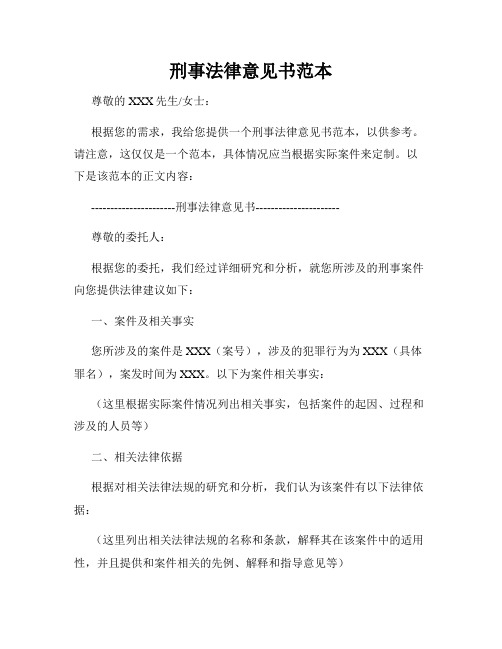 刑事法律意见书范本

尊敬的 XXX 先生/女士：

根据您的需求，我给您提供一个刑事法律意见书范本，以供参考。请注意，这仅仅是一个范本，具体情况应当根据实际案件来定制。以下是该范本的正文内容：

----------------------刑事法律意见书----------------------

尊敬的委托人：

根据您的委托，我们经过详细研究和分析，就您所涉及的刑事案件向您提供法律建议如下：

一、案件及相关事实

您所涉及的案件是 XXX（案号），涉及的犯罪行为为 XXX（具体罪名），案发时间为 XXX。以下为案件相关事实：

（这里根据实际案件情况列出相关事实，包括案件的起因、过程和涉及的人员等）

二、相关法律依据

根据对相关法律法规的研究和分析，我们认为该案件有以下法律依据：

（这里列出相关法律法规的名称和条款，解释其在该案件中的适用性，并且提供和案件相关的先例、解释和指导意见等）